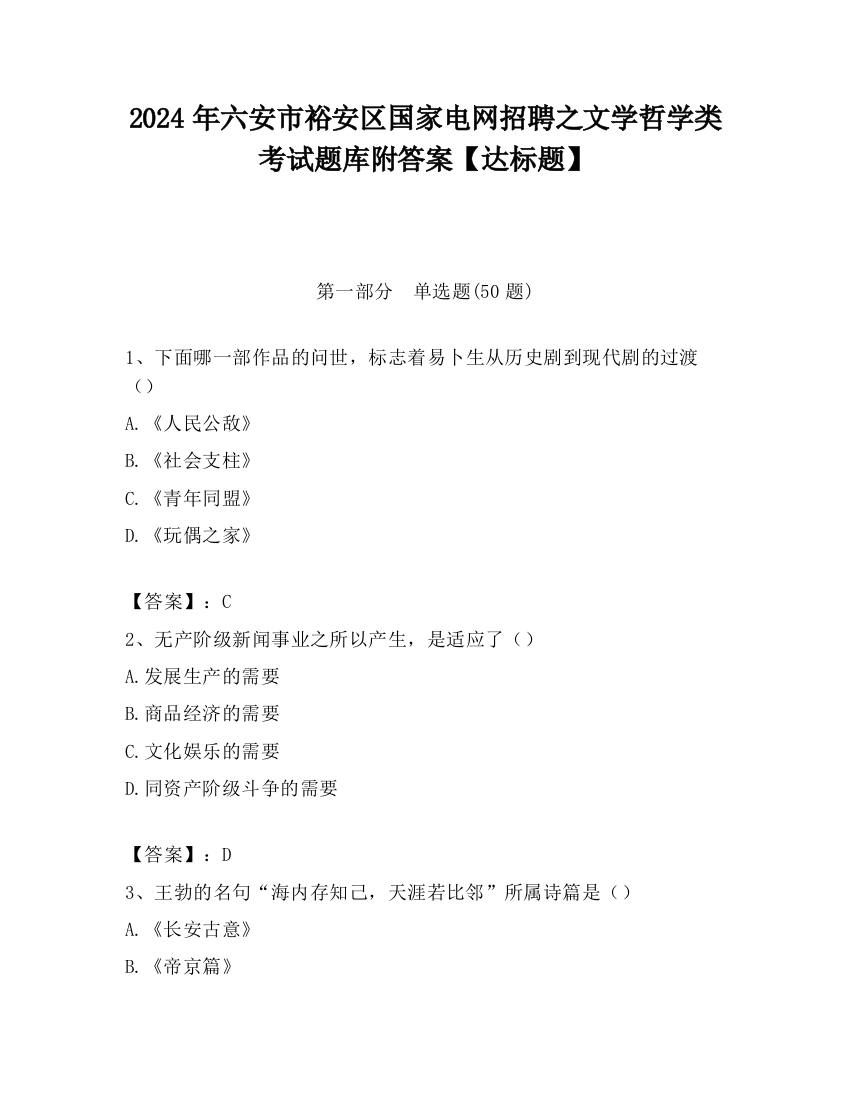 2024 年六安市裕安区国家电网招聘之文学哲学类考试题库附答案【达标题】

第一部分　单选题(50 题)

1、下面哪一部作品的问世，标志着易卜生从历史剧到现代剧的过渡（）

A.《人民公敌》

B.《社会支柱》

C.《青年同盟》

D.《玩偶之家》

【答案】：C

2、无产阶级新闻事业之所以产生，是适应了（）

A.发展生产的需要

B.商品经济的需要

C.文化娱乐的需要

D.同资产阶级斗争的需要

【答案】：D

3、王勃的名句“海内存知己，天涯若比邻”所属诗篇是（）

A.《长安古意》

B.《帝京篇》